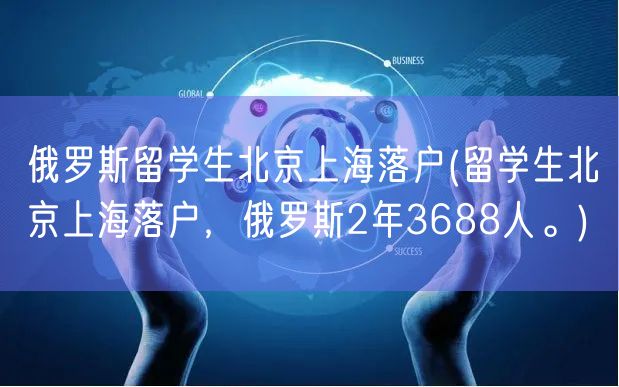 BUSINESS

GLOBAL

俄罗斯留学生北京上海落户(留学生北京上海落户， 俄罗斯2年3688人。)

SUCCESS